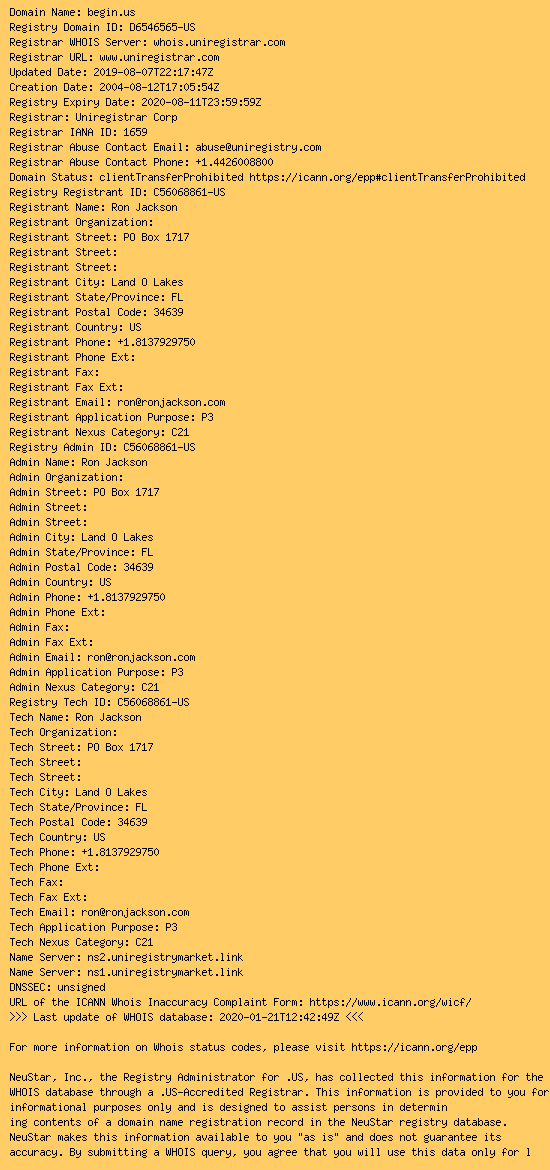 Domain Name: begin.us
Registry Domain ID: D6546565-US
Registrar WHOIS Server: whois.uniregistrar.com
Registrar URL: www.uniregistrar.com
Updated Date: 2019-08-07T22:17:47Z
Creation Date: 2004-08-12T17:05:54Z
Registry Expiry Date: 2020-08-11T23:59:59Z
Registrar: Uniregistrar Corp
Registrar IANA ID: 1659
Registrar Abuse Contact Email: abuse@uniregistry.com
Registrar Abuse Contact Phone: +1.4426008800
Domain Status: clientTransferProhibited https://icann.org/epp#clientTransferProhibited
Registry Registrant ID: C56068861-US
Registrant Name: Ron Jackson
Registrant Organization:
Registrant Street: PO Box 1717
Registrant Street:
Registrant Street:
Registrant City: Land O Lakes
Registrant State/Province: FL
Registrant Postal Code: 34639
Registrant Country: US
Registrant Phone: +1.8137929750
Registrant Phone Ext:
Registrant Fax:
Registrant Fax Ext:
Registrant Email: ron@ronjackson.com
Registrant Application Purpose: P3
Registrant Nexus Category: C21
Registry Admin ID: C56068861-US
Admin Name: Ron Jackson
Admin Organization:
Admin Street: PO Box 1717
Admin Street:
Admin Street:
Admin City: Land O Lakes
Admin State/Province: FL
Admin Postal Code: 34639
Admin Country: US
Admin Phone: +1.8137929750
Admin Phone Ext:
Admin Fax:
Admin Fax Ext:
Admin Email: ron@ronjackson.com
Admin Application Purpose: P3
Admin Nexus Category: C21
Registry Tech ID: C56068861-US
Tech Name: Ron Jackson
Tech Organization:
Tech Street: PO Box 1717
Tech Street:
Tech Street:
Tech City: Land O Lakes
Tech State/Province: FL
Tech Postal Code: 34639
Tech Country: US
Tech Phone: +1.8137929750
Tech Phone Ext:
Tech Fax:
Tech Fax Ext:
Tech Email: ron@ronjackson.com
Tech Application Purpose: P3
Tech Nexus Category: C21
Name Server: ns2.uniregistrymarket.link
Name Server: ns1.uniregistrymarket.link
DNSSEC: unsigned
URL of the ICANN Whois Inaccuracy Complaint Form: https://www.icann.org/wicf/
>>> Last update of WHOIS database: 2020-01-21T12:42:49Z <<<

For more information on Whois status codes, please visit https://icann.org/epp

NeuStar, Inc., the Registry Administrator for .US, has collected this information for the WHOIS database through a .US-Accredited Registrar. This information is provided to you for informational purposes only and is designed to assist persons in determin
ing contents of a domain name registration record in the NeuStar registry database. NeuStar makes this information available to you "as is" and does not guarantee its accuracy. By submitting a WHOIS query, you agree that you will use this data only for l